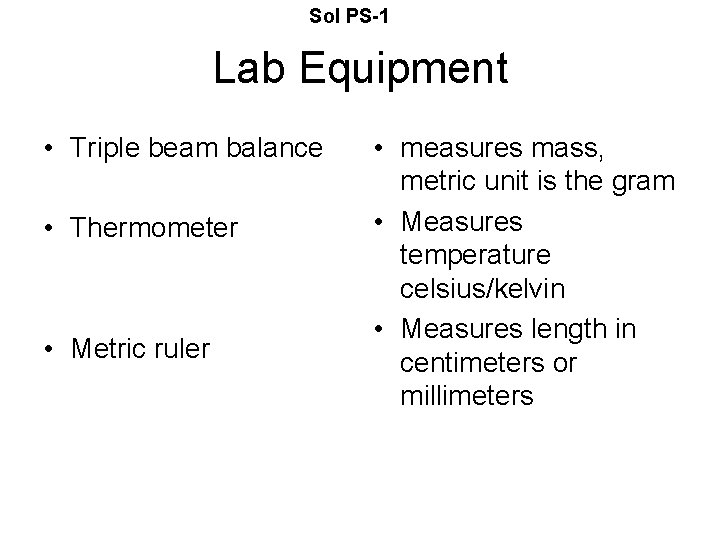 Sol PS-1

Lab Equipment

• Triple beam balance

• Thermometer

• Metric ruler

• measures mass, metric unit is the gram

• Measures temperature celsius/kelvin

• Measures length in centimeters or millimeters